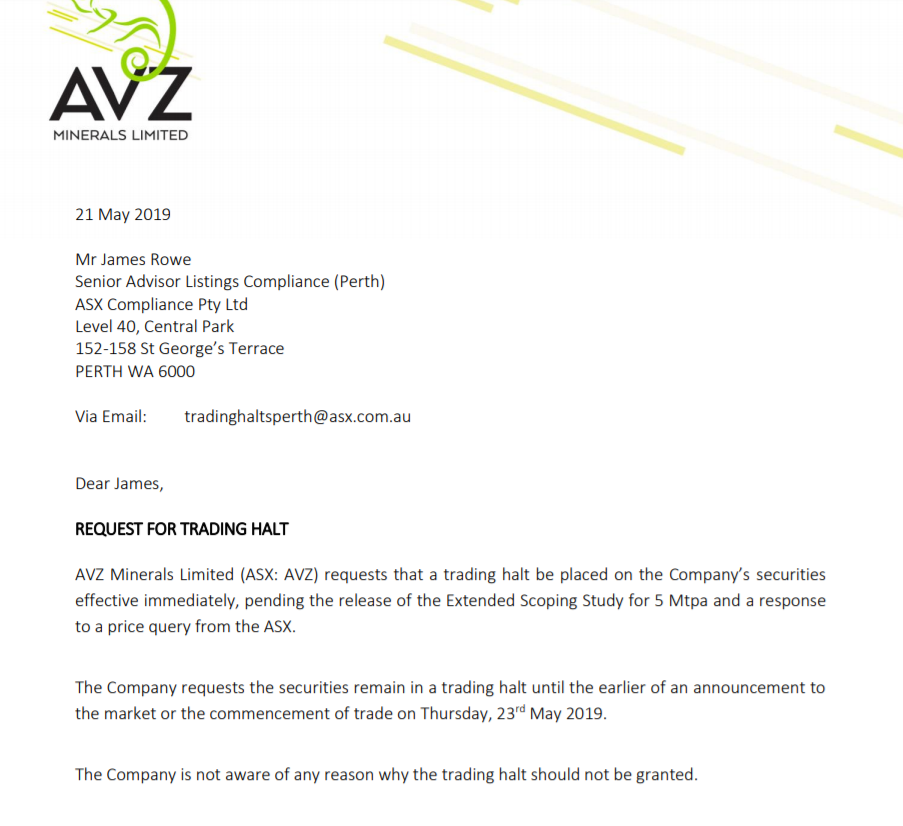 AVZ
MINERALS LIMITED

21 May 2019

Mr James Rowe
Senior Advisor Listings Compliance (Perth)
ASX Compliance Pty Ltd
Level 40, Central Park
152-158 St George's Terrace
PERTH WA 6000

Via Email: tradinghaltsperth@asx.com.au

Dear James,

REQUEST FOR TRADING HALT

AVZ Minerals Limited (ASX: AVZ) requests that a trading halt be placed on the Company's securities effective immediately, pending the release of the Extended Scoping Study for 5 Mtpa and a response to a price query from the ASX.

The Company requests the securities remain in a trading halt until the earlier of an announcement to the market or the commencement of trade on Thursday, 23$^{rd}$ May 2019.

The Company is not aware of any reason why the trading halt should not be granted.